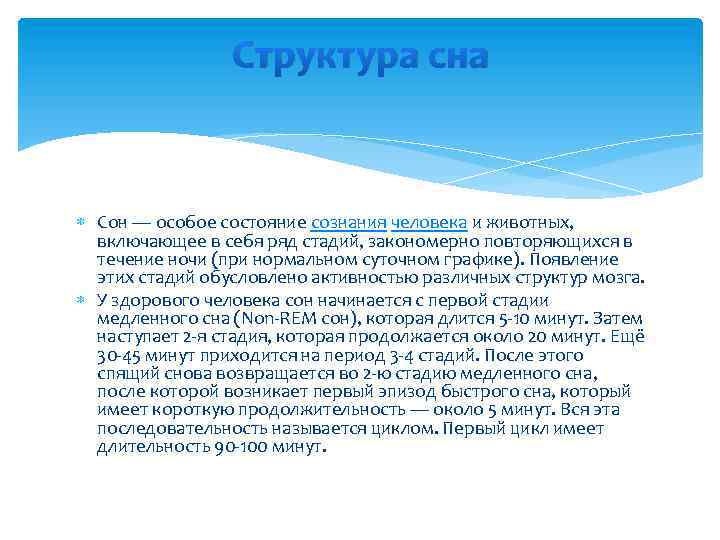 Структура сна

Сон — особое состояние сознания человека и животных, включающее в себя ряд стадий, закономерно повторяющихся в течение ночи (при нормальном суточном графике). Появление этих стадий обусловлено активностью различных структур мозга.

У здорового человека сон начинается с первой стадии медленного сна (Non-REM сон), которая длится 5-10 минут. Затем наступает 2-я стадия, которая продолжается около 20 минут. Ещё 30-45 минут приходится на период 3-4 стадий. После этого спящий снова возвращается во 2-ю стадию медленного сна, после которой возникает первый эпизод быстрого сна, который имеет короткую продолжительность — около 5 минут. Вся эта последовательность называется циклом. Первый цикл имеет длительность 90-100 минут.